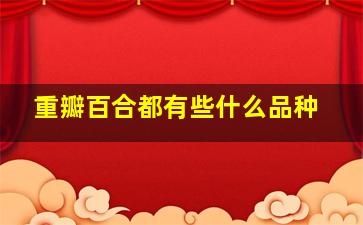 重瓣百合都有些什么品种